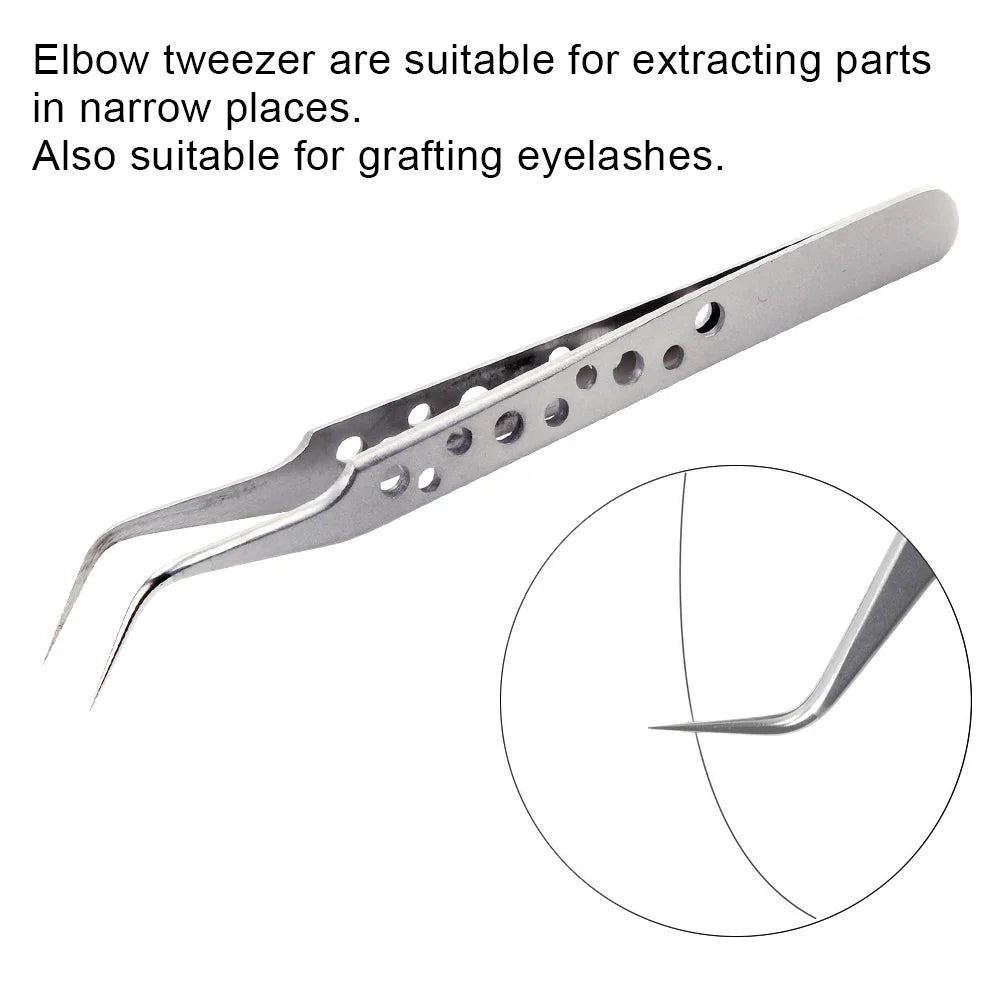 Elbow tweezer are suitable for extracting parts in narrow places.
Also suitable for grafting eyelashes.